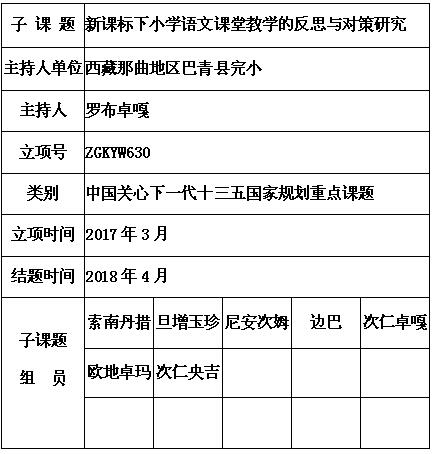 | 子 课 题 | 新课标下小学语文课堂教学的反思与对策研究 | | | | |
|---|---|---|---|---|---|
| 主持人单位 | 西藏那曲地区巴青县完小 | | | | |
| 主持人 | 罗布卓嘎 | | | | |
| 立项号 | ZGKYW630 | | | | |
| 类别 | 中国关心下一代十三五国家规划重点课题 | | | | |
| 立项时间 | 2017 年 3 月 | | | | |
| 结题时间 | 2018 年 4 月 | | | | |
| 子课题 组 员 | 索南丹措 | 旦增玉珍 | 尼安次姆 | 边巴 | 次仁卓嘎 |
| | 欧地卓玛 | 次仁央吉 | | | |
| | | | | | |